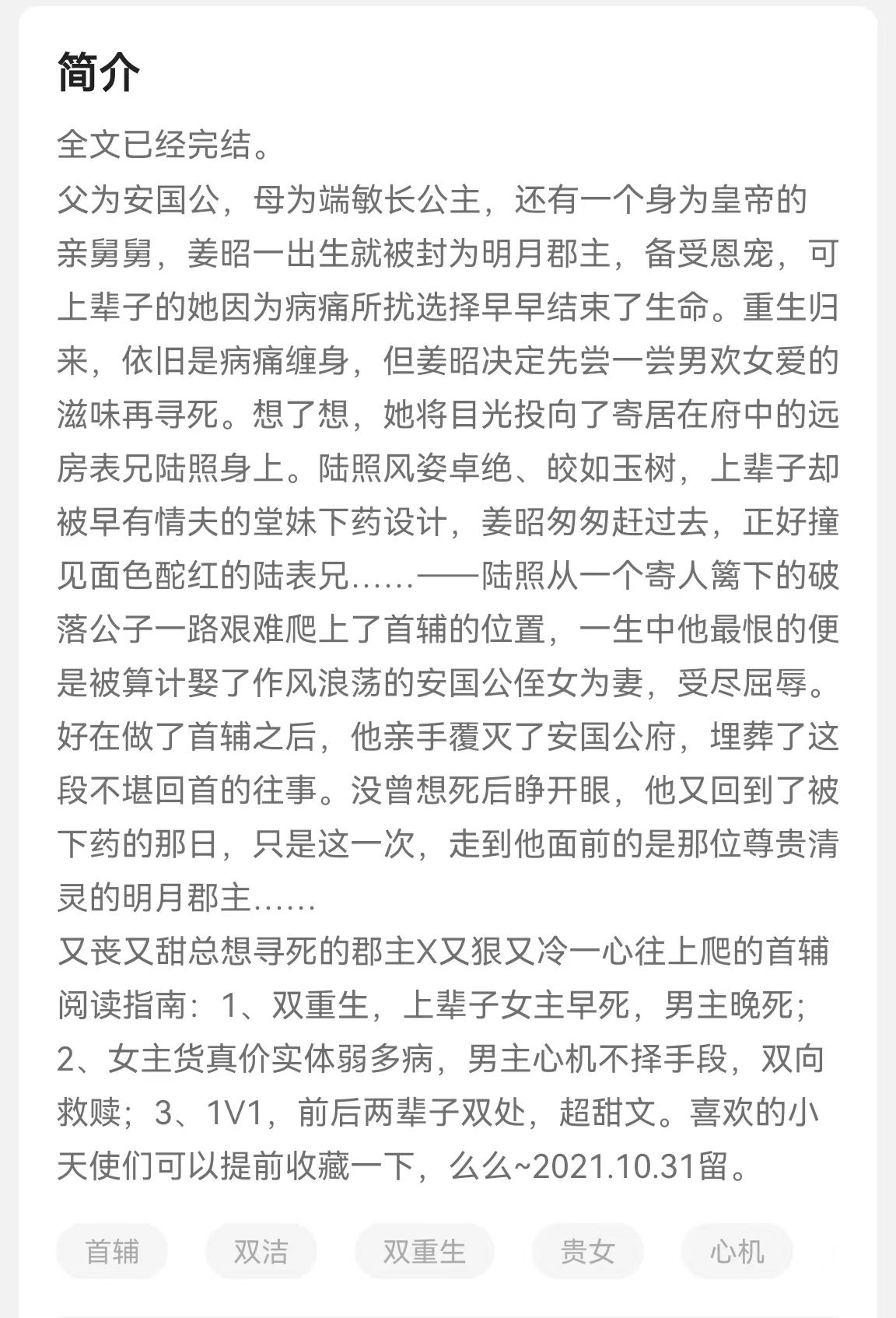 简介

全文已经完结。
父为安国公，母为端敏长公主，还有一个身为皇帝的亲舅舅，姜昭一出生就被封为明月郡主，备受恩宠，可上辈子的她因为病痛所扰选择早早结束了生命。重生归来，依旧是病痛缠身，但姜昭决定先尝一尝男欢女爱的滋味再寻死。想了想，她将目光投向了寄居在府中的远房表兄陆照身上。陆照风姿卓绝、皎如玉树，上辈子却被早有情夫的堂妹下药设计，姜昭匆匆赶过去，正好撞见面色酡红的陆表兄……——陆照从一个寄人篱下的破落公子一路艰难爬上了首辅的位置，一生中他最恨的便是被算计娶了作风浪荡的安国公侄女为妻，受尽屈辱。好在做了首辅之后，他亲手覆灭了安国公府，埋葬了这段不堪回首的往事。没曾想死后睁开眼，他又回到了被下药的那日，只是这一次，走到他面前的是那位尊贵清灵的明月郡主……
又丧又甜总想寻死的郡主X又狠又冷一心往上爬的首辅
阅读指南：1、双重生，上辈子女主早死，男主晚死；2、女主货真价实体弱多病，男主心机不择手段，双向救赎；3、1V1，前后两辈子双处，超甜文。喜欢的小天使们可以提前收藏一下，么么~2021.10.31留。

首辅 双洁 双重生 贵女 心机